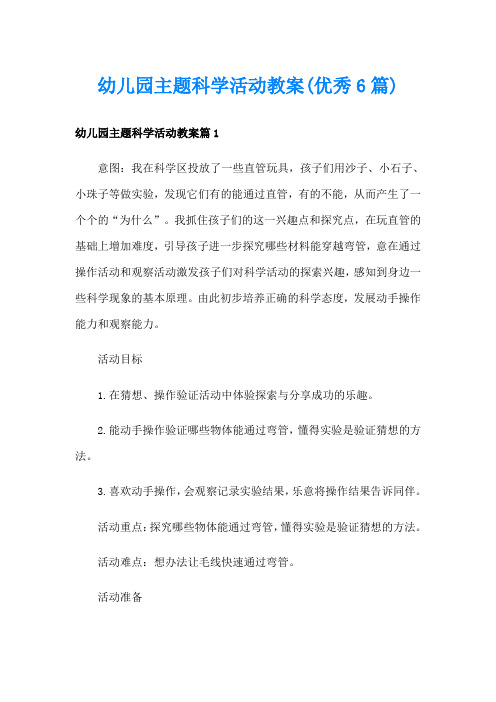 幼儿园主题科学活动教案(优秀6篇)

幼儿园主题科学活动教案篇1

意图：我在科学区投放了一些直管玩具，孩子们用沙子、小石子、小珠子等做实验，发现它们有的能通过直管，有的不能，从而产生了一个个的“为什么”。我抓住孩子们的这一兴趣点和探究点，在玩直管的基础上增加难度，引导孩子进一步探究哪些材料能穿越弯管，意在通过操作活动和观察活动激发孩子们对科学活动的探索兴趣，感知到身边一些科学现象的基本原理。由此初步培养正确的科学态度，发展动手操作能力和观察能力。

活动目标

1.在猜想、操作验证活动中体验探索与分享成功的乐趣。

2.能动手操作验证哪些物体能通过弯管，懂得实验是验证猜想的方法。

3.喜欢动手操作，会观察记录实验结果，乐意将操作结果告诉同伴。

活动重点：探究哪些物体能通过弯管，懂得实验是验证猜想的方法。

活动难点：想办法让毛线快速通过弯管。

活动准备